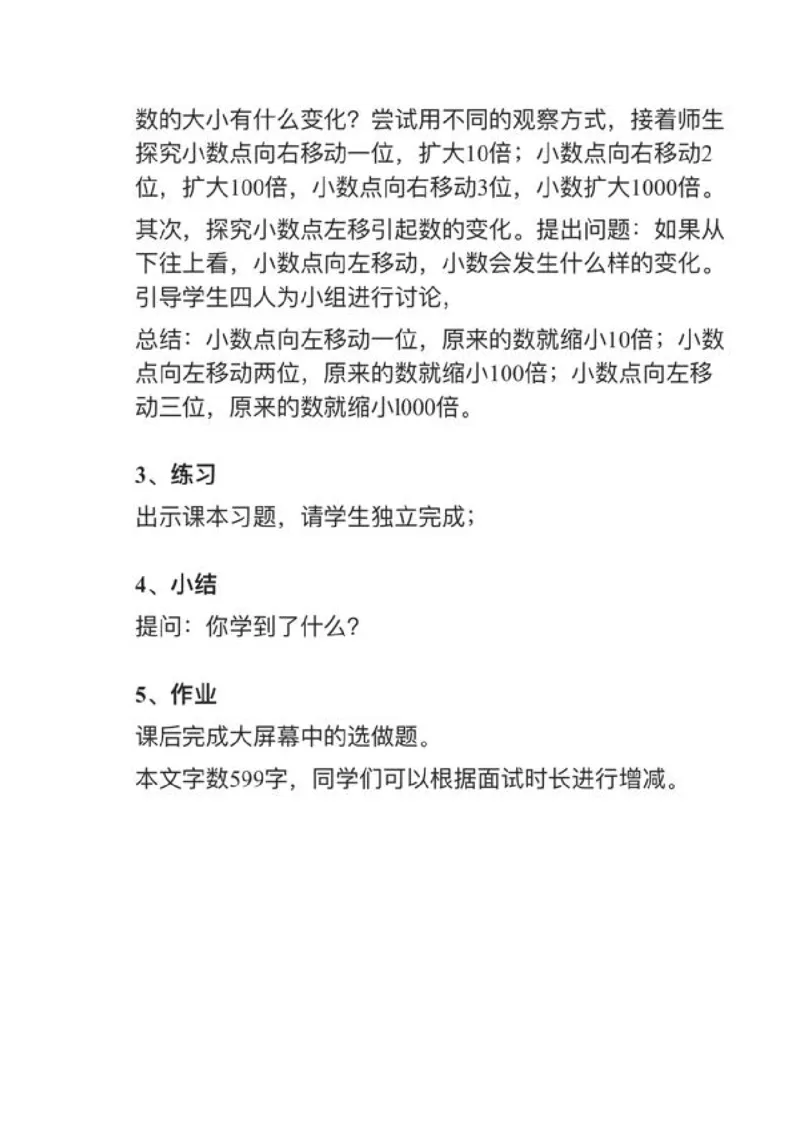 数的大小有什么变化？尝试用不同的观察方式，接着师生探究小数点向右移动一位，扩大10倍；小数点向右移动2位，扩大100倍，小数点向右移动3位，小数扩大1000倍。

其次，探究小数点左移引起数的变化。提出问题：如果从下往上看，小数点向左移动，小数会发生什么样的变化。引导学生四人为小组进行讨论，

总结：小数点向左移动一位，原来的数就缩小10倍；小数点向左移动两位，原来的数就缩小100倍；小数点向左移动三位，原来的数就缩小l000倍。

3、练习

出示课本习题，请学生独立完成；

4、小结

提问：你学到了什么？

5、作业

课后完成大屏幕中的选做题。

本文字数599字，同学们可以根据面试时长进行增减。